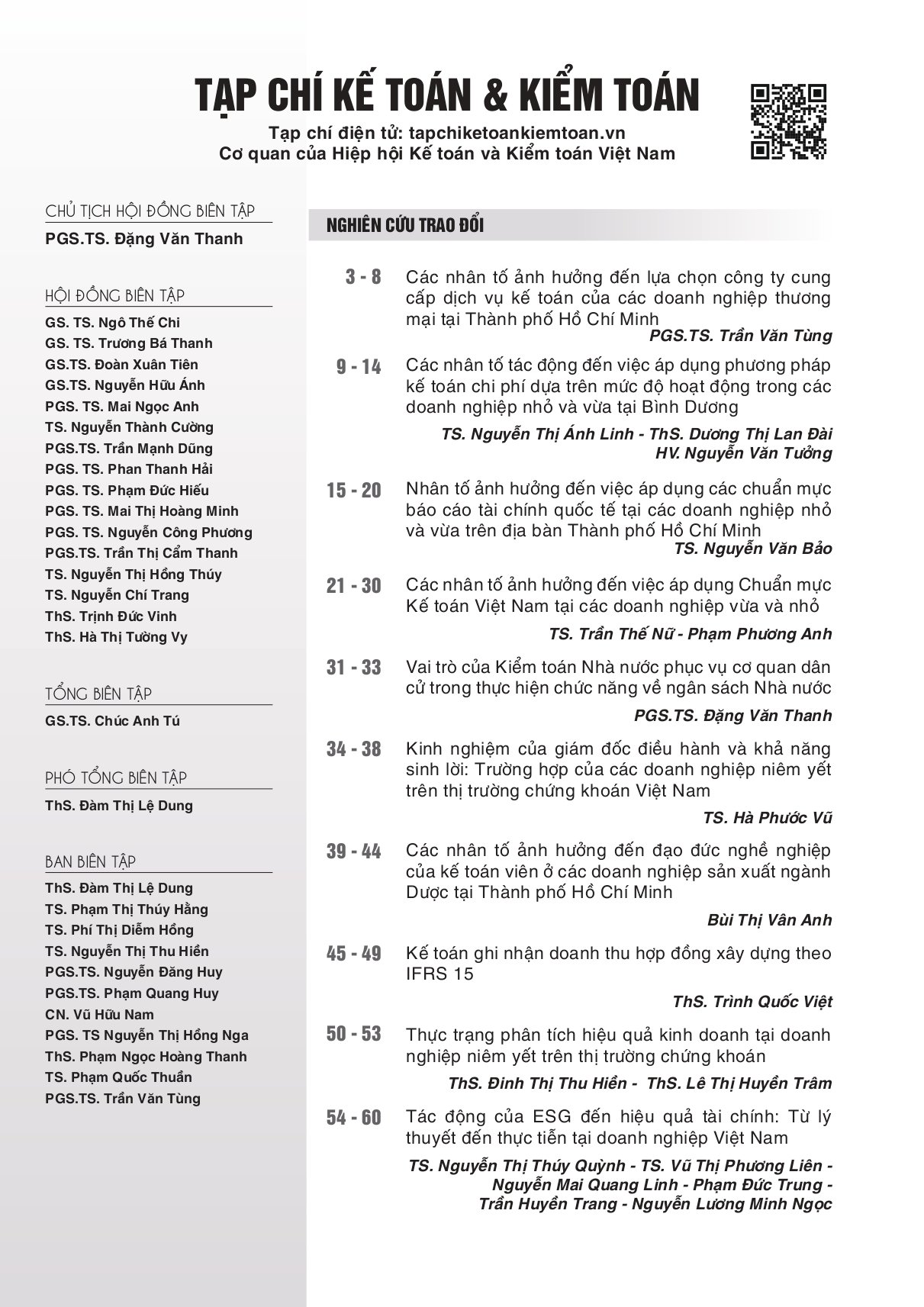 TẠP CHÍ KẾ TOÁN & KIỂM TOÁN

Tạp chí điện tử: tapchiketoankiemtoan.vn
Cơ quan của Hiệp hội Kế toán và Kiểm toán Việt Nam

CHỦ TỊCH HỘI ĐỒNG BIÊN TẬP
PGS.TS. Đặng Văn Thanh

HỘI ĐỒNG BIÊN TẬP
GS. TS. Ngô Thế Chi
GS. TS. Trương Bá Thanh
GS.TS. Đoàn Xuân Tiên
GS.TS. Nguyễn Hữu Ánh
PGS. TS. Mai Ngọc Anh
TS. Nguyễn Thành Cường
PGS.TS. Trần Mạnh Dũng
PGS. TS. Phan Thanh Hải
PGS. TS. Phạm Đức Hiếu
PGS. TS. Mai Thị Hoàng Minh
PGS. TS. Nguyễn Công Phương
PGS.TS. Trần Thị Cẩm Thanh
TS. Nguyễn Thị Hồng Thúy
TS. Nguyễn Chí Trang
ThS. Trịnh Đức Vinh
ThS. Hà Thị Tường Vy

TỔNG BIÊN TẬP
GS.TS. Chúc Anh Tú

PHÓ TỔNG BIÊN TẬP
ThS. Đàm Thị Lệ Dung

BAN BIÊN TẬP
ThS. Đàm Thị Lệ Dung
TS. Phạm Thị Thúy Hằng
TS. Phí Thị Diễm Hồng
TS. Nguyễn Thị Thu Hiền
PGS.TS. Nguyễn Đăng Huy
PGS.TS. Phạm Quang Huy
CN. Vũ Hữu Nam
PGS. TS Nguyễn Thị Hồng Nga
ThS. Phạm Ngọc Hoàng Thanh
TS. Phạm Quốc Thuần
PGS.TS. Trần Văn Tùng

NGHIÊN CỨU TRAO ĐỔI

3 - 8 Các nhân tố ảnh hưởng đến lựa chọn công ty cung cấp dịch vụ kế toán của các doanh nghiệp thương mại tại Thành phố Hồ Chí Minh
PGS.TS. Trần Văn Tùng

9 - 14 Các nhân tố tác động đến việc áp dụng phương pháp kế toán chi phí dựa trên mức độ hoạt động trong các doanh nghiệp nhỏ và vừa tại Bình Dương
TS. Nguyễn Thị Ánh Linh - ThS. Dương Thị Lan Đài
HV. Nguyễn Văn Tưởng

15 - 20 Nhân tố ảnh hưởng đến việc áp dụng các chuẩn mực báo cáo tài chính quốc tế tại các doanh nghiệp nhỏ và vừa trên địa bàn Thành phố Hồ Chí Minh
TS. Nguyễn Văn Bảo

21 - 30 Các nhân tố ảnh hưởng đến việc áp dụng Chuẩn mực Kế toán Việt Nam tại các doanh nghiệp vừa và nhỏ
TS. Trần Thế Nữ - Phạm Phương Anh

31 - 33 Vai trò của Kiểm toán Nhà nước phục vụ cơ quan dân cử trong thực hiện chức năng về ngân sách Nhà nước
PGS.TS. Đặng Văn Thanh

34 - 38 Kinh nghiệm của giám đốc điều hành và khả năng sinh lời: Trường hợp của các doanh nghiệp niêm yết trên thị trường chứng khoán Việt Nam
TS. Hà Phước Vũ

39 - 44 Các nhân tố ảnh hưởng đến đạo đức nghề nghiệp của kế toán viên ở các doanh nghiệp sản xuất ngành Dược tại Thành phố Hồ Chí Minh
Bùi Thị Vân Anh

45 - 49 Kế toán ghi nhận doanh thu hợp đồng xây dựng theo IFRS 15
ThS. Trình Quốc Việt

50 - 53 Thực trạng phân tích hiệu quả kinh doanh tại doanh nghiệp niêm yết trên thị trường chứng khoán
ThS. Đinh Thị Thu Hiền - ThS. Lê Thị Huyền Trâm

54 - 60 Tác động của ESG đến hiệu quả tài chính: Từ lý thuyết đến thực tiễn tại doanh nghiệp Việt Nam
TS. Nguyễn Thị Thúy Quỳnh - TS. Vũ Thị Phương Liên - Nguyễn Mai Quang Linh - Phạm Đức Trung - Trần Huyền Trang - Nguyễn Lương Minh Ngọc